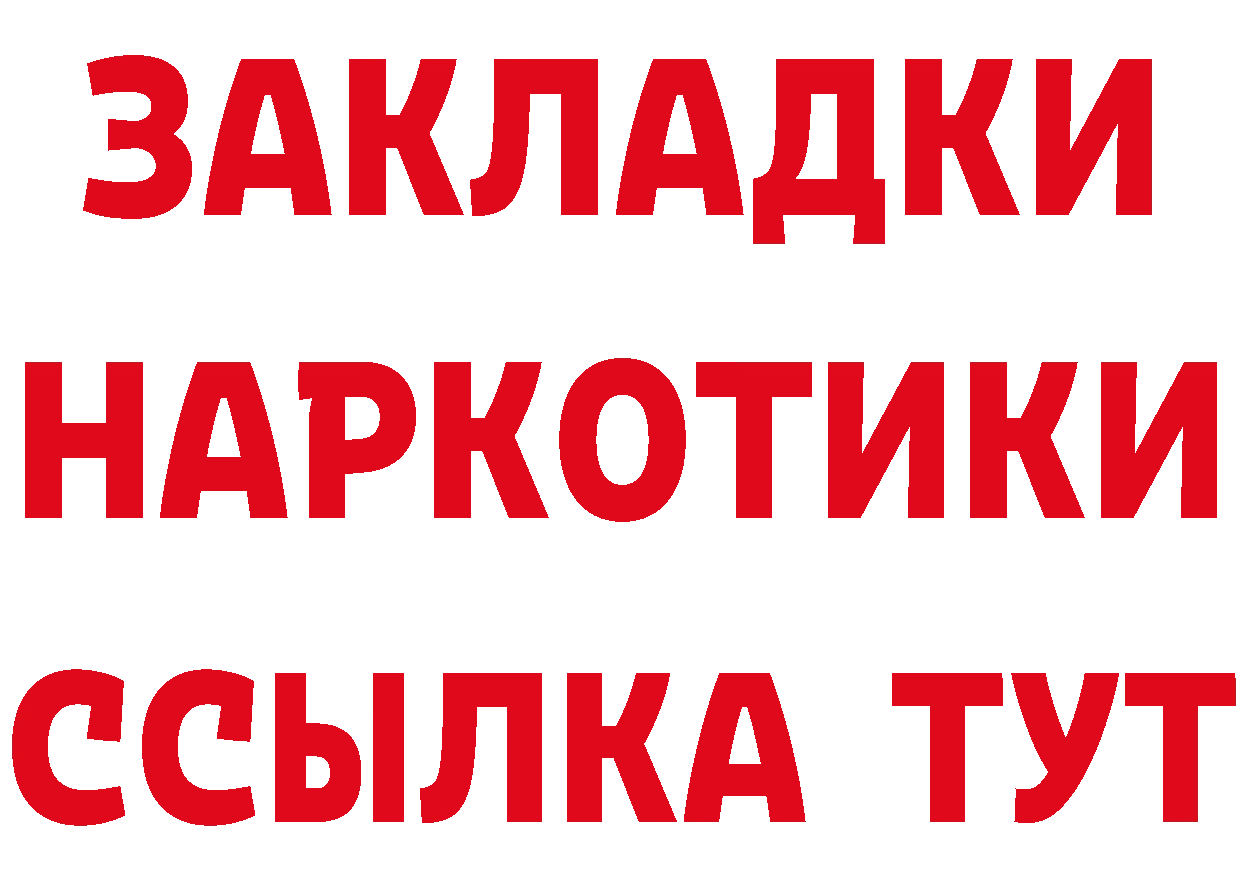 ЗАКЛАДКИ НАРКОТИКИ ССЫЛКА ТУТ